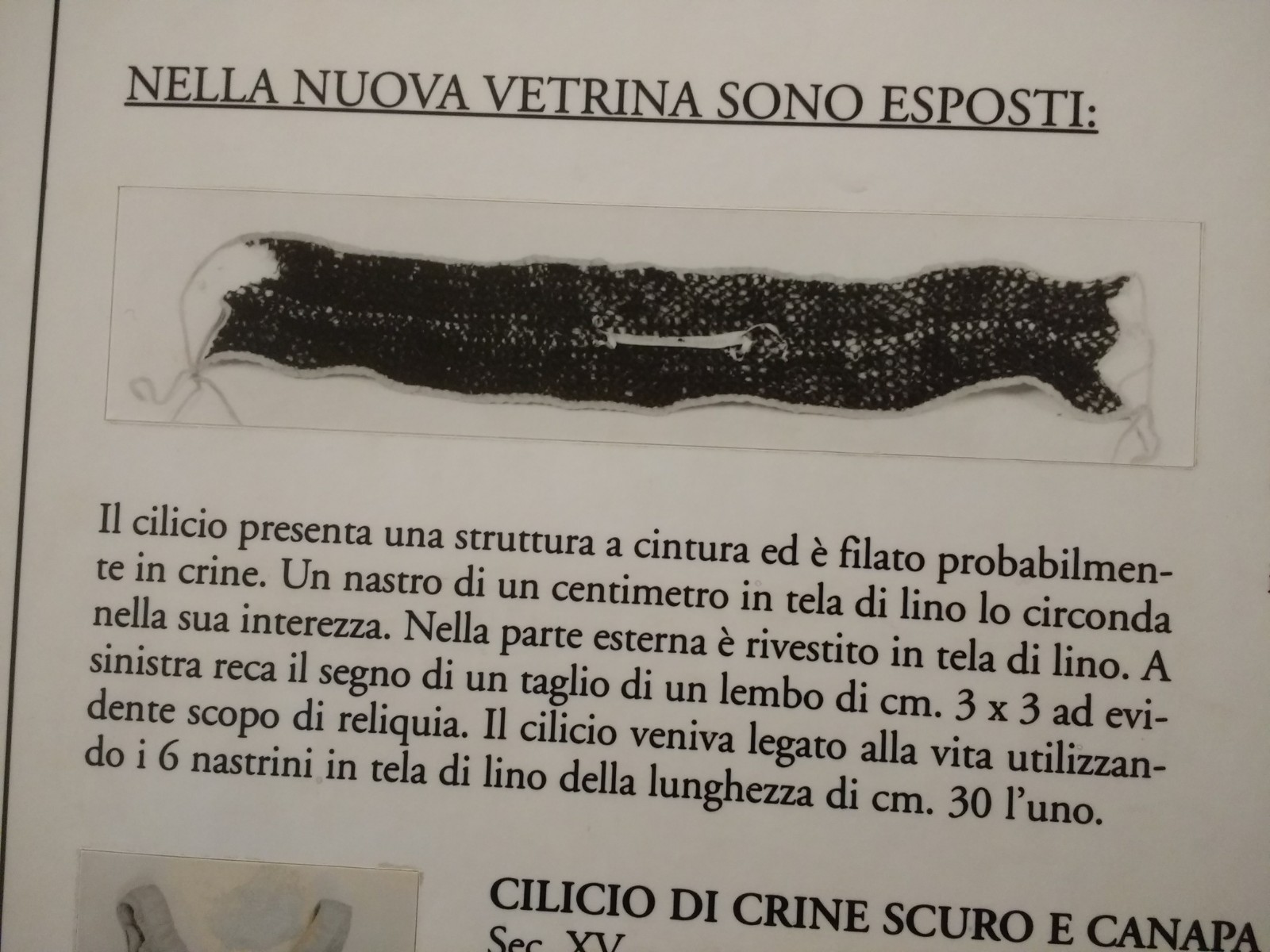 NELLA NUOVA VETRINA SONO ESPOSTI:

Il cilicio presenta una struttura a cintura ed è filato probabilmente in crine. Un nastro di un centimetro in tela di lino lo circonda nella sua interezza. Nella parte esterna è rivestito in tela di lino. A sinistra reca il segno di un taglio di un lembo di cm. 3 x 3 ad evidente scopo di reliquia. Il cilicio veniva legato alla vita utilizzando i 6 nastrini in tela di lino della lunghezza di cm. 30 l'uno.

CILICIO DI CRINE SCURO E CANAPA
Sec. XV